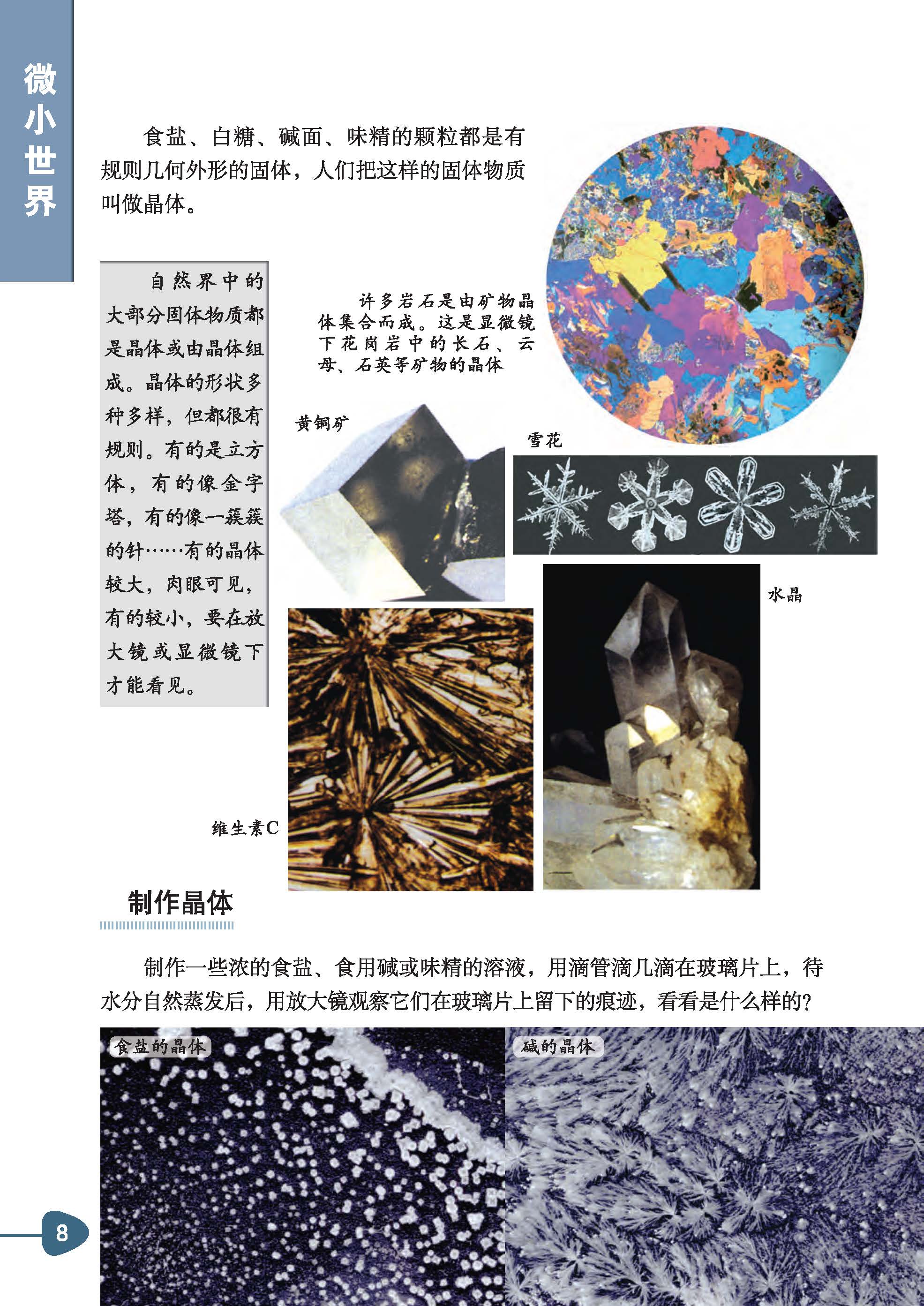 微小世界

食盐、白糖、碱面、味精的颗粒都是有规则几何外形的固体，人们把这样的固体物质叫做晶体。

自然界中的大部分固体物质都是晶体或由晶体组成。晶体的形状多种多样，但都很有规则。有的是立方体，有的像金字塔，有的像一簇簇的针……有的晶体较大，肉眼可见，有的较小，要在放大镜或显微镜下才能看见。

许多岩石是由矿物晶体集合而成。这是显微镜下花岗岩中的长石、云母、石英等矿物的晶体

黄铜矿

雪花

水晶

维生素C

制作晶体

制作一些浓的食盐、食用碱或味精的溶液，用滴管滴几滴在玻璃片上，待水分自然蒸发后，用放大镜观察它们在玻璃片上留下的痕迹，看看是什么样的？

食盐的晶体

碱的晶体

8